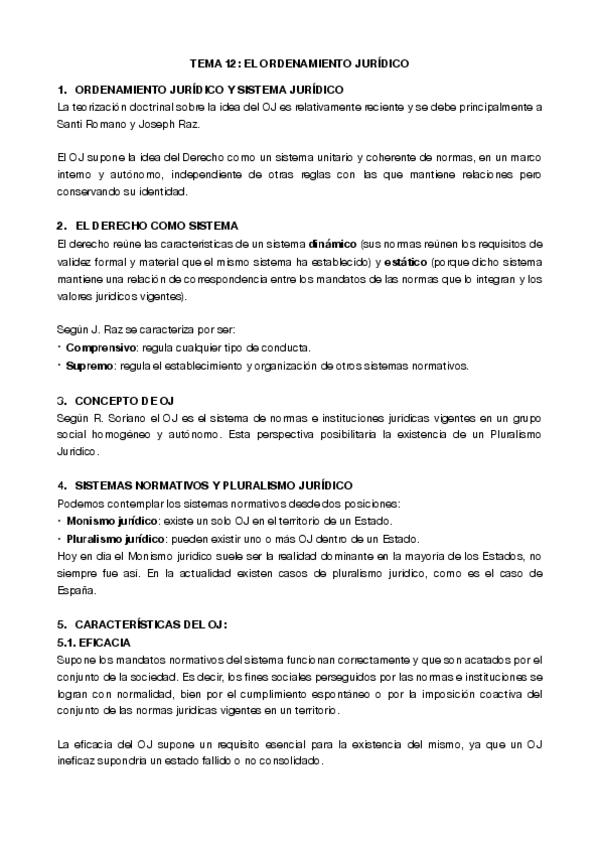 TEMA 12: EL ORDENAMIENTO JURÍDICO

1. ORDENAMIENTO JURÍDICO Y SISTEMA JURÍDICO
La teorización doctrinal sobre la idea del OJ es relativamente reciente y se debe principalmente a Santi Romano y Joseph Raz.

El OJ supone la idea del Derecho como un sistema unitario y coherente de normas, en un marco interno y autónomo, independiente de otras reglas con las que mantiene relaciones pero conservando su identidad.

2. EL DERECHO COMO SISTEMA
El derecho reúne las características de un sistema dinámico (sus normas reúnen los requisitos de validez formal y material que el mismo sistema ha establecido) y estático (porque dicho sistema mantiene una relación de correspondencia entre los mandatos de las normas que lo integran y los valores jurídicos vigentes).

Según J. Raz se caracteriza por ser:
• Comprensivo: regula cualquier tipo de conducta.
• Supremo: regula el establecimiento y organización de otros sistemas normativos.

3. CONCEPTO DE OJ
Según R. Soriano el OJ es el sistema de normas e instituciones jurídicas vigentes en un grupo social homogéneo y autónomo. Esta perspectiva posibilitaría la existencia de un Pluralismo Jurídico.

4. SISTEMAS NORMATIVOS Y PLURALISMO JURÍDICO
Podemos contemplar los sistemas normativos desde dos posiciones:
• Monismo jurídico: existe un solo OJ en el territorio de un Estado.
• Pluralismo jurídico: pueden existir uno o más OJ dentro de un Estado.
Hoy en día el Monismo jurídico suele ser la realidad dominante en la mayoría de los Estados, no siempre fue así. En la actualidad existen casos de pluralismo jurídico, como es el caso de España.

5. CARACTERÍSTICAS DEL OJ:
5.1. EFICACIA
Supone los mandatos normativos del sistema funcionan correctamente y que son acatados por el conjunto de la sociedad. Es decir, los fines sociales perseguidos por las normas e instituciones se logran con normalidad, bien por el cumplimiento espontáneo o por la imposición coactiva del conjunto de las normas jurídicas vigentes en un territorio.

La eficacia del OJ supone un requisito esencial para la existencia del mismo, ya que un OJ ineficaz supondría un estado fallido o no consolidado.